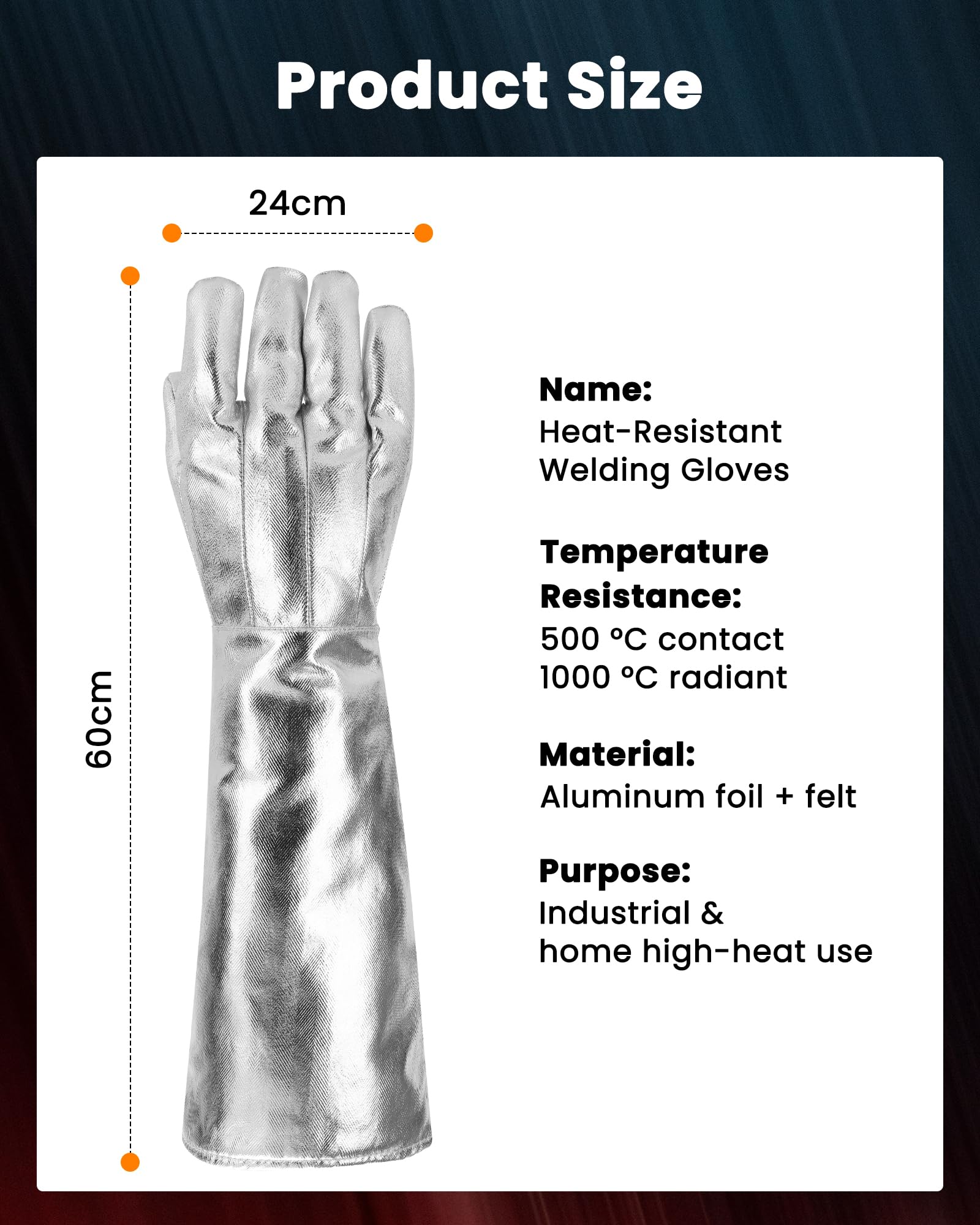 Product Size

24cm

60cm

Name:
Heat-Resistant Welding Gloves

Temperature Resistance:
500 °C contact
1000 °C radiant

Material:
Aluminum foil + felt

Purpose:
Industrial & home high-heat use